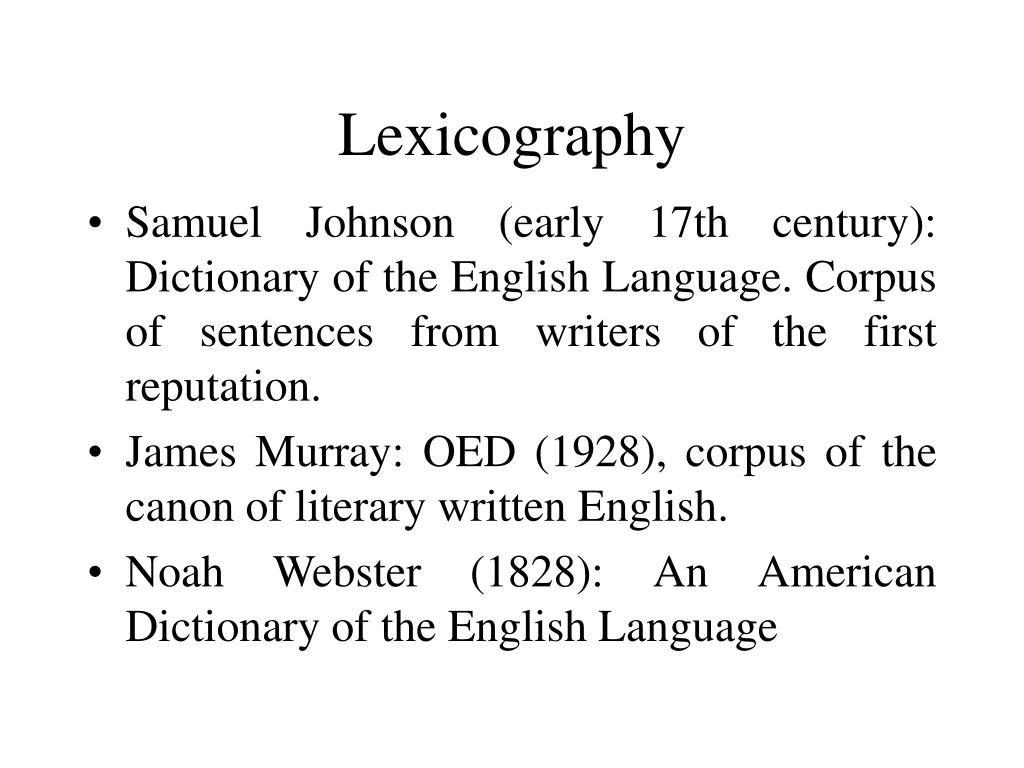 Lexicography

• Samuel Johnson (early 17th century): Dictionary of the English Language. Corpus of sentences from writers of the first reputation.
• James Murray: OED (1928), corpus of the canon of literary written English.
• Noah Webster (1828): An American Dictionary of the English Language